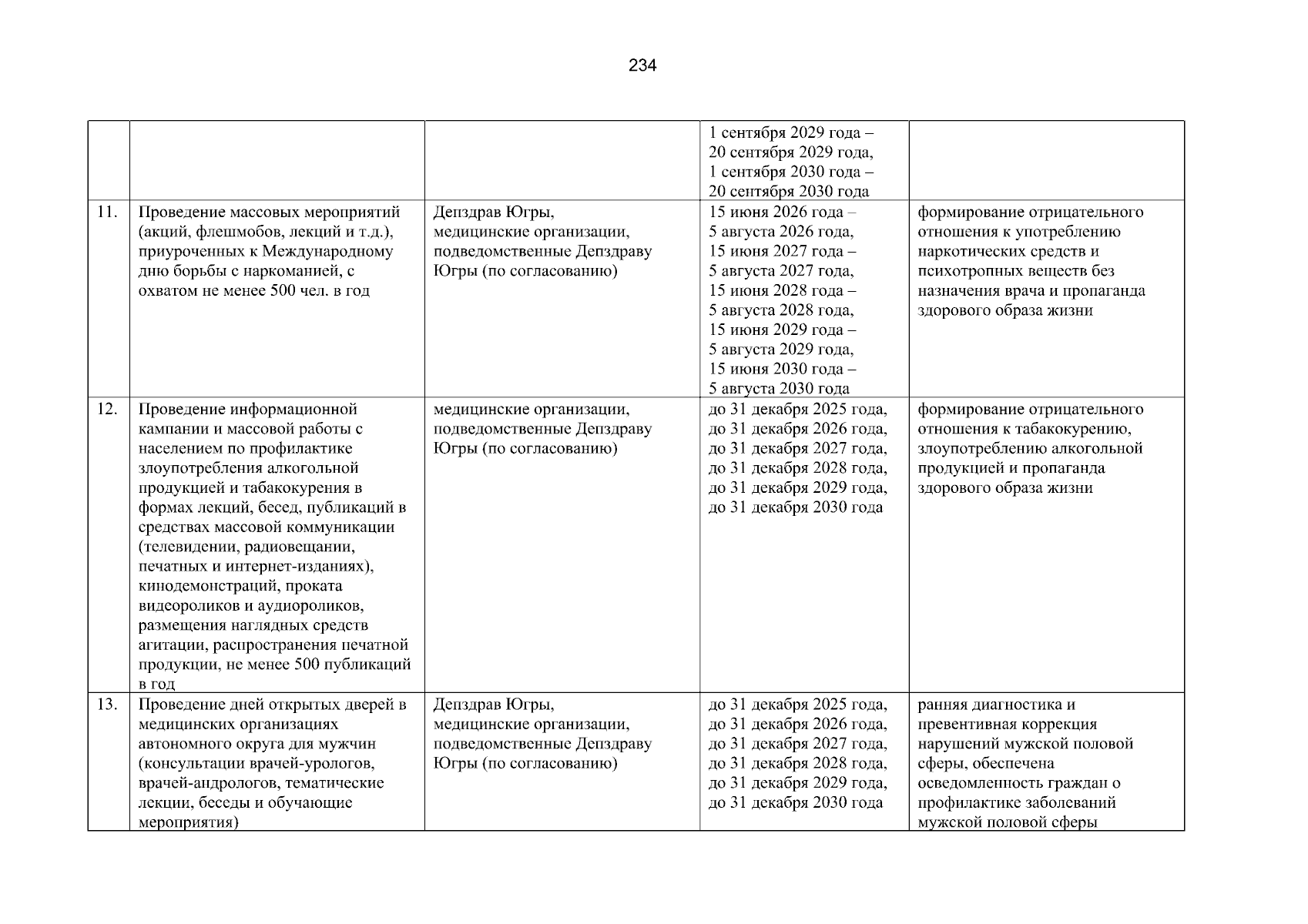 234

| | | | | |
|---|---|---|---|---|
| | | | 1 сентября 2029 года – 20 сентября 2029 года, 1 сентября 2030 года – 20 сентября 2030 года | |
| 11. | Проведение массовых мероприятий (акций, флешмобов, лекций и т.д.), приуроченных к Международному дню борьбы с наркоманией, с охватом не менее 500 чел. в год | Депздрав Югры, медицинские организации, подведомственные Депздраву Югры (по согласованию) | 15 июня 2026 года – 5 августа 2026 года, 15 июня 2027 года – 5 августа 2027 года, 15 июня 2028 года – 5 августа 2028 года, 15 июня 2029 года – 5 августа 2029 года, 15 июня 2030 года – 5 августа 2030 года | формирование отрицательного отношения к употреблению наркотических средств и психотропных веществ без назначения врача и пропаганда здорового образа жизни |
| 12. | Проведение информационной кампании и массовой работы с населением по профилактике злоупотребления алкогольной продукцией и табакокурения в формах лекций, бесед, публикаций в средствах массовой коммуникации (телевидении, радиовещании, печатных и интернет-изданиях), кинодемонстраций, проката видеороликов и аудиороликов, размещения наглядных средств агитации, распространения печатной продукции, не менее 500 публикаций в год | медицинские организации, подведомственные Депздраву Югры (по согласованию) | до 31 декабря 2025 года, до 31 декабря 2026 года, до 31 декабря 2027 года, до 31 декабря 2028 года, до 31 декабря 2029 года, до 31 декабря 2030 года | формирование отрицательного отношения к табакокурению, злоупотреблению алкогольной продукцией и пропаганда здорового образа жизни |
| 13. | Проведение дней открытых дверей в медицинских организациях автономного округа для мужчин (консультации врачей-урологов, врачей-андрологов, тематические лекции, беседы и обучающие мероприятия) | Депздрав Югры, медицинские организации, подведомственные Депздраву Югры (по согласованию) | до 31 декабря 2025 года, до 31 декабря 2026 года, до 31 декабря 2027 года, до 31 декабря 2028 года, до 31 декабря 2029 года, до 31 декабря 2030 года | ранняя диагностика и превентивная коррекция нарушений мужской половой сферы, обеспечена осведомленность граждан о профилактике заболеваний мужской половой сферы |